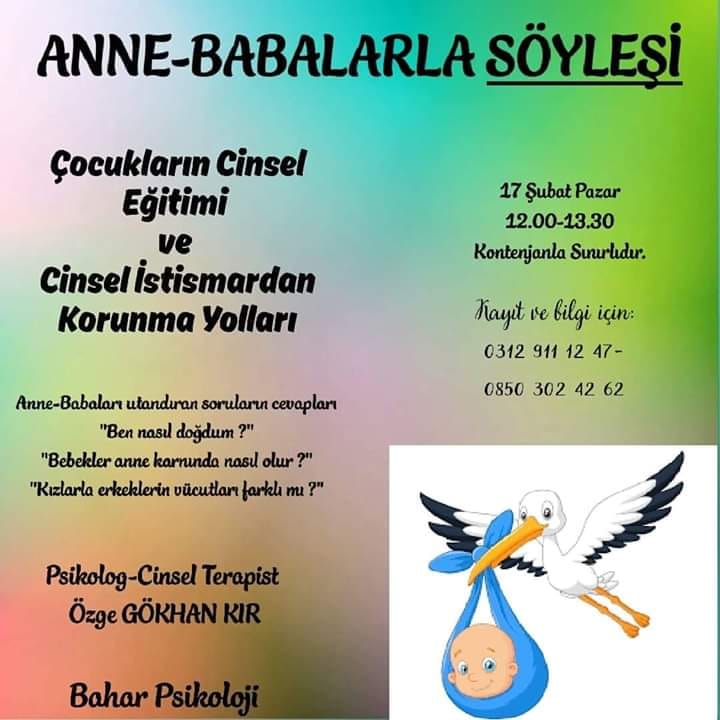 ANNE-BABALARLA SÖYLEŞİ

Çocukların Cinsel
Eğitimi
ve
Cinsel İstismardan
Korunma Yolları

Anne-Babaları utandıran soruların cevapları
"Ben nasıl doğdum ?"
"Bebekler anne karnında nasıl olur ?"
"Kızlarla erkeklerin vücutları farklı mı ?"

Psikolog-Cinsel Terapist
Özge GÖKHAN KIR

Bahar Psikoloji

17 Şubat Pazar
12.00-13.30
Kontenjanla Sınırlıdır.

Kayıt ve bilgi için:
0312 911 12 47-
0850 302 42 62